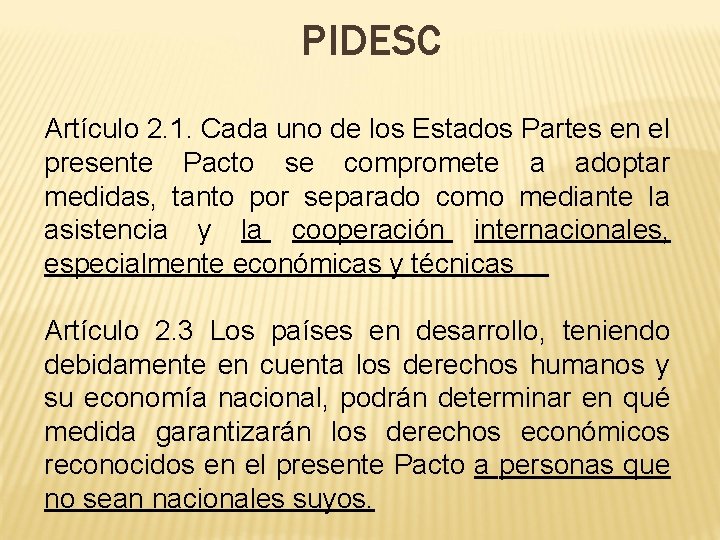 PIDESC

Artículo 2.1. Cada uno de los Estados Partes en el presente Pacto se compromete a adoptar medidas, tanto por separado como mediante la asistencia y la cooperación internacionales, especialmente económicas y técnicas

Artículo 2.3 Los países en desarrollo, teniendo debidamente en cuenta los derechos humanos y su economía nacional, podrán determinar en qué medida garantizarán los derechos económicos reconocidos en el presente Pacto a personas que no sean nacionales suyos.